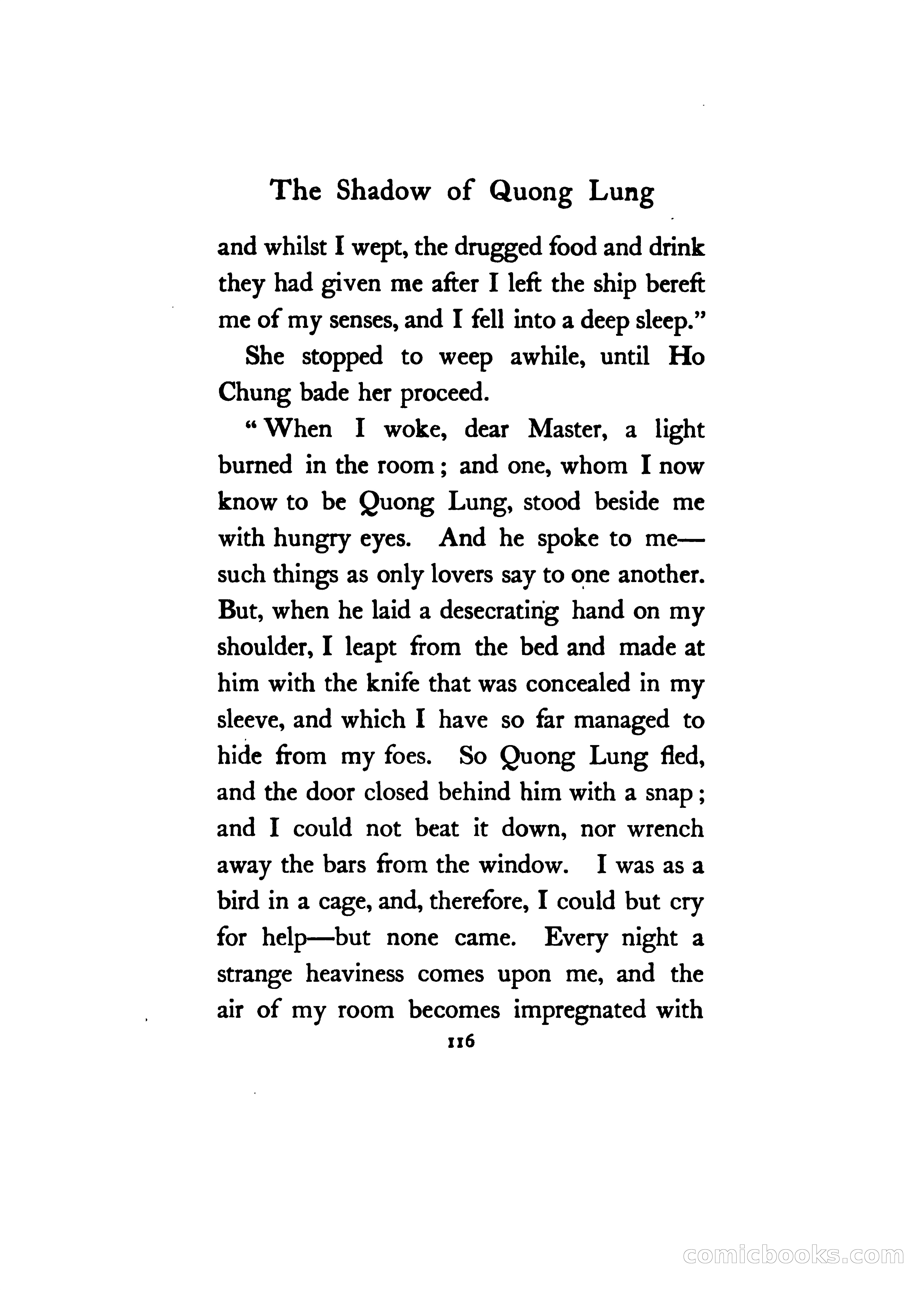 The Shadow of Quong Lung

and whilst I wept, the drugged food and drink they had given me after I left the ship bereft me of my senses, and I fell into a deep sleep."

She stopped to weep awhile, until Ho Chung bade her proceed.

"When I woke, dear Master, a light burned in the room; and one, whom I now know to be Quong Lung, stood beside me with hungry eyes. And he spoke to me—such things as only lovers say to one another. But, when he laid a desecrating hand on my shoulder, I leapt from the bed and made at him with the knife that was concealed in my sleeve, and which I have so far managed to hide from my foes. So Quong Lung fled, and the door closed behind him with a snap; and I could not beat it down, nor wrench away the bars from the window. I was as a bird in a cage, and, therefore, I could but cry for help—but none came. Every night a strange heaviness comes upon me, and the air of my room becomes impregnated with

116

comicbooks.com